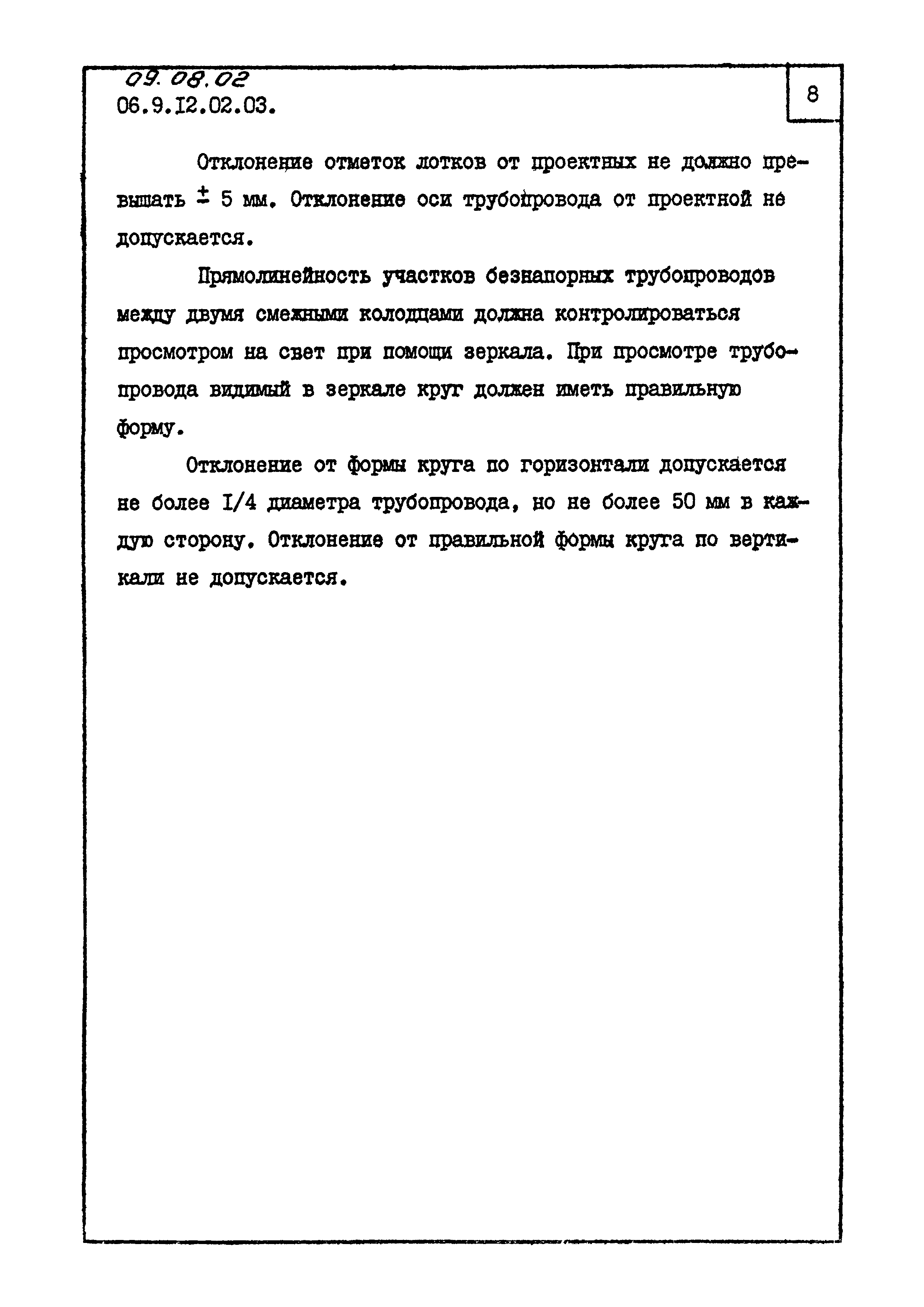 09.08.02
06.9.I2.02.03.

8

Отклонение отметок лотков от проектных не должно превышать $\pm$ 5 мм. Отклонение оси трубопровода от проектной не допускается.

Прямолинейность участков безнапорных трубопроводов между двумя смежными колодцами должна контролироваться просмотром на свет при помощи зеркала. При просмотре трубопровода видимый в зеркале круг должен иметь правильную форму.

Отклонение от формы круга по горизонтали допускается не более I/4 диаметра трубопровода, но не более 50 мм в каждую сторону. Отклонение от правильной формы круга по вертикали не допускается.